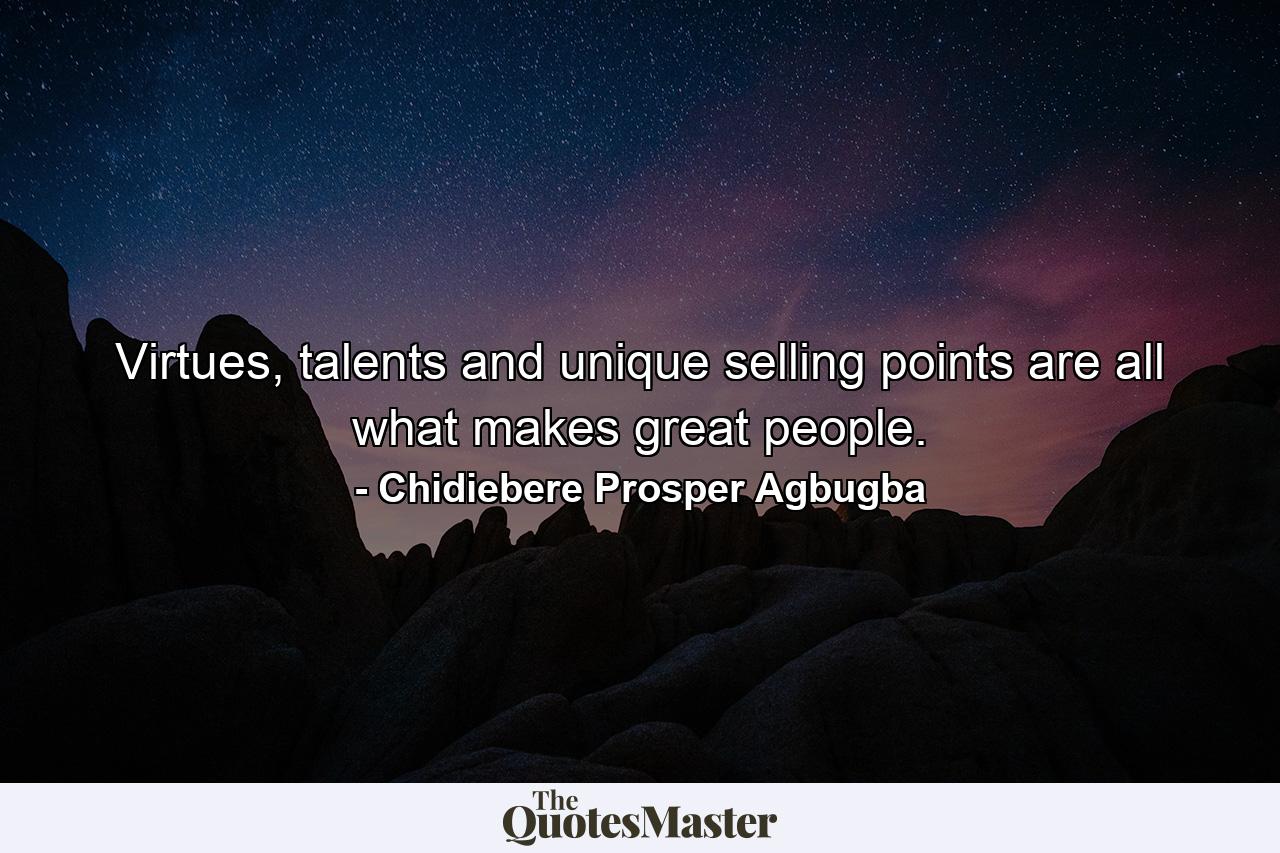 Virtues, talents and unique selling points are all what makes great people.

- Chidiebere Prosper Agbugba

The QuotesMaster